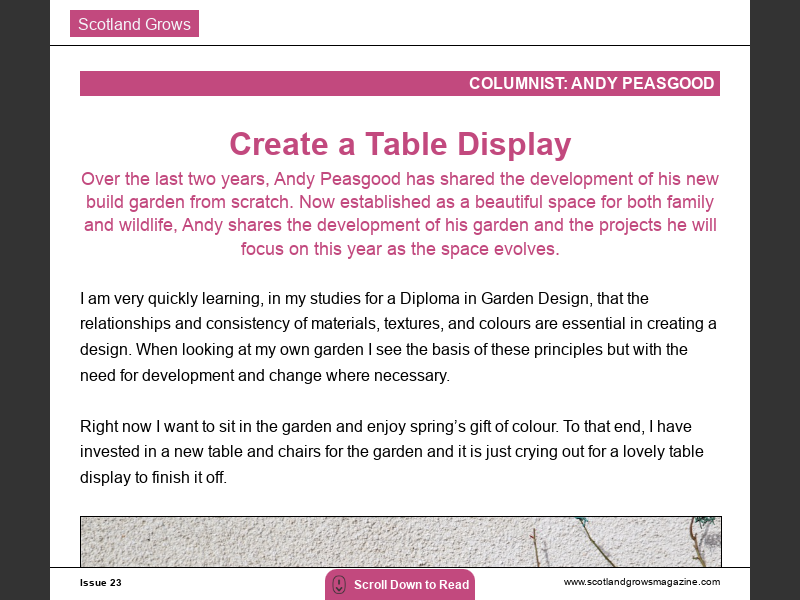 Scotland Grows

COLUMNIST: ANDY PEASGOOD

Create a Table Display

Over the last two years, Andy Peasgood has shared the development of his new build garden from scratch. Now established as a beautiful space for both family and wildlife, Andy shares the development of his garden and the projects he will focus on this year as the space evolves.

I am very quickly learning, in my studies for a Diploma in Garden Design, that the relationships and consistency of materials, textures, and colours are essential in creating a design. When looking at my own garden I see the basis of these principles but with the need for development and change where necessary.

Right now I want to sit in the garden and enjoy spring's gift of colour. To that end, I have invested in a new table and chairs for the garden and it is just crying out for a lovely table display to finish it off.

Issue 23

Scroll Down to Read

www.scotlandgrowsmagazine.com